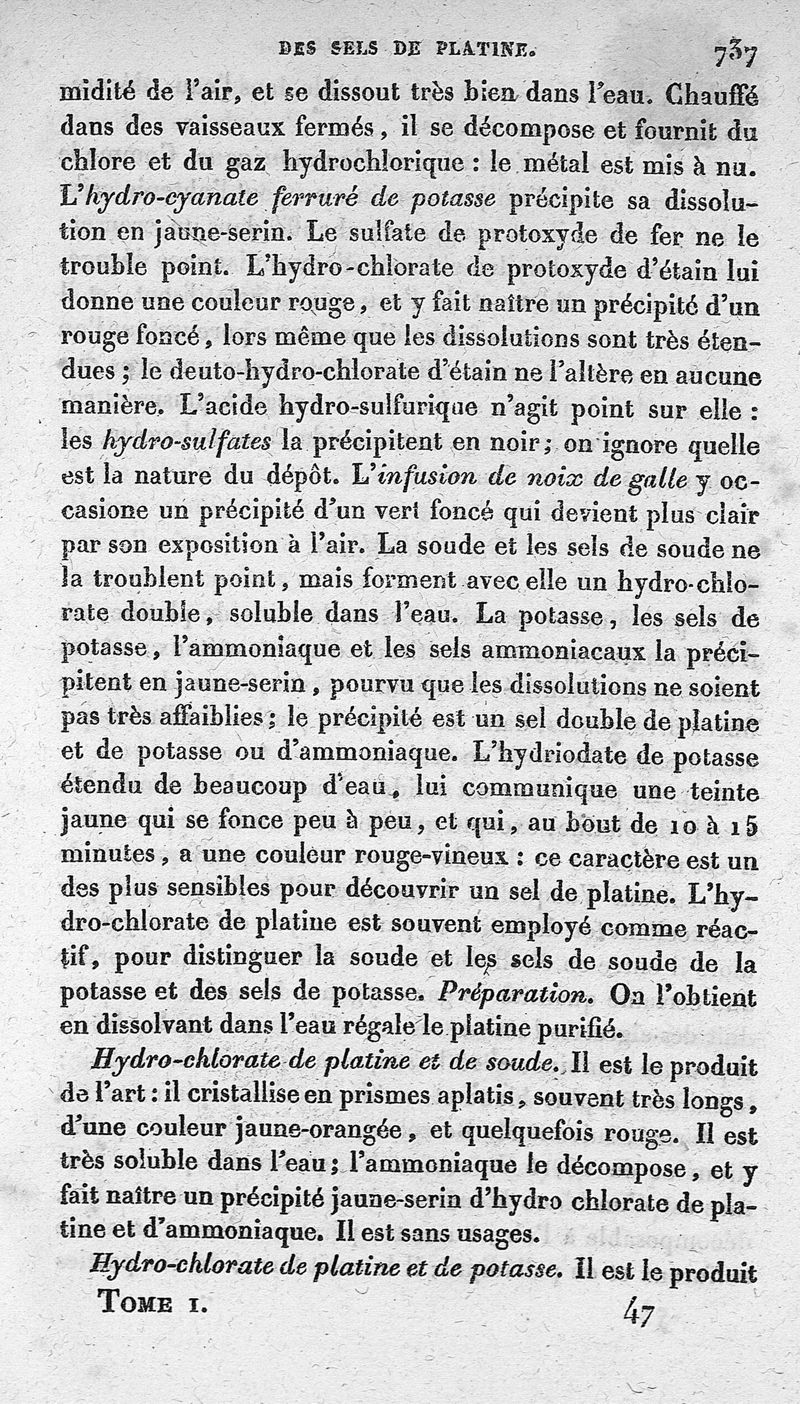 DES SELS DE PLATINE. 737

midité de l'air, et se dissout très bien dans l'eau. Chauffé dans des vaisseaux fermés, il se décompose et fournit du chlore et du gaz hydrochlorique : le métal est mis à nu. L'hydro-cyanate ferruré de potasse précipite sa dissolution en jaune-serin. Le sulfate de protoxyde de fer ne le trouble point. L'hydro-chlorate de protoxyde d'étain lui donne une couleur rouge, et y fait naître un précipité d'un rouge foncé, lors même que les dissolutions sont très étendues ; le deuto-hydro-chlorate d'étain ne l'altère en aucune manière. L'acide hydro-sulfurique n'agit point sur elle : les hydro-sulfates la précipitent en noir ; on ignore quelle est la nature du dépôt. L'infusion de noix de galle y occasione un précipité d'un vert foncé qui devient plus clair par son exposition à l'air. La soude et les sels de soude ne la troublent point, mais forment avec elle un hydro-chlorate double, soluble dans l'eau. La potasse, les sels de potasse, l'ammoniaque et les sels ammoniacaux la précipitent en jaune-serin, pourvu que les dissolutions ne soient pas très affaiblies ; le précipité est un sel double de platine et de potasse ou d'ammoniaque. L'hydriodate de potasse étendu de beaucoup d'eau, lui communique une teinte jaune qui se fonce peu à peu, et qui, au bout de 10 à 15 minutes, a une couleur rouge-vineux : ce caractère est un des plus sensibles pour découvrir un sel de platine. L'hydro-chlorate de platine est souvent employé comme réactif, pour distinguer la soude et les sels de soude de la potasse et des sels de potasse. Préparation. On l'obtient en dissolvant dans l'eau régale le platine purifié.

Hydro-chlorate de platine et de soude. Il est le produit de l'art : il cristallise en prismes aplatis, souvent très longs, d'une couleur jaune-orangée, et quelquefois rouge. Il est très soluble dans l'eau ; l'ammoniaque le décompose, et y fait naître un précipité jaune-serin d'hydro chlorate de platine et d'ammoniaque. Il est sans usages.

Hydro-chlorate de platine et de potasse. Il est le produit

TOME I. 47